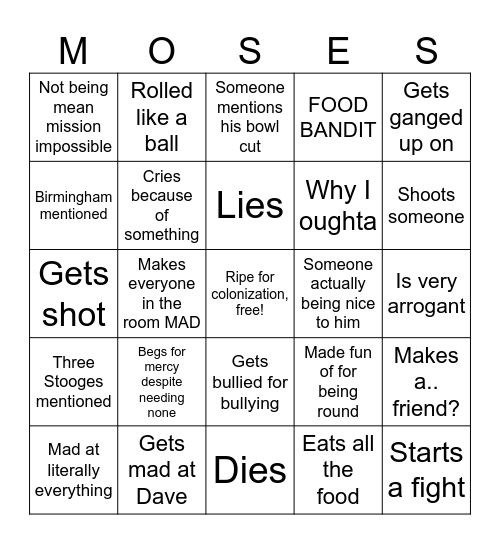 | M | O | S | E | S |
|---|---|---|---|---|
| Not being mean mission impossible | Rolled like a ball | Someone mentions his bowl cut | FOOD BANDIT | Gets ganged up on |
| Birmingham mentioned | Cries because of something | Lies | Why I oughta | Shoots someone |
| Gets shot | Makes everyone in the room MAD | Ripe for colonization, free! | Someone actually being nice to him | Is very arrogant |
| Three Stooges mentioned | Begs for mercy despite needing none | Gets bullied for bullying | Made fun of for being round | Makes a.. friend? |
| Mad at literally everything | Gets mad at Dave | Dies | Eats all the food | Starts a fight |